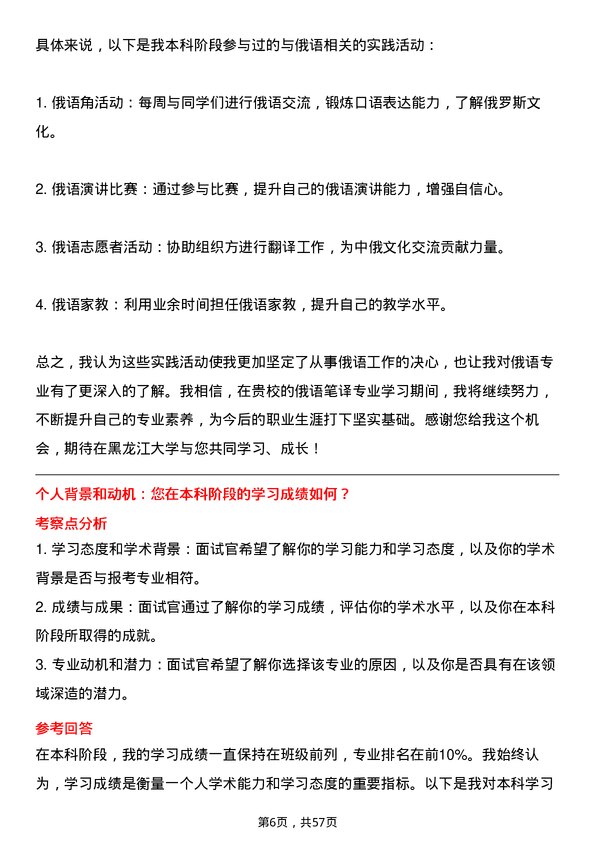 具体来说，以下是我本科阶段参与过的与俄语相关的实践活动：

1. 俄语角活动：每周与同学们进行俄语交流，锻炼口语表达能力，了解俄罗斯文化。

2. 俄语演讲比赛：通过参与比赛，提升自己的俄语演讲能力，增强自信心。

3. 俄语志愿者活动：协助组织方进行翻译工作，为中俄文化交流贡献力量。

4. 俄语家教：利用业余时间担任俄语家教，提升自己的教学水平。

总之，我认为这些实践活动使我更加坚定了从事俄语工作的决心，也让我对俄语专业有了更深入的了解。我相信，在贵校的俄语笔译专业学习期间，我将继续努力，不断提升自己的专业素养，为今后的职业生涯打下坚实基础。感谢您给我这个机会，期待在黑龙江大学与您共同学习、成长！

个人背景和动机：您在本科阶段的学习成绩如何？

考察点分析

1. 学习态度和学术背景：面试官希望了解你的学习能力和学习态度，以及你的学术背景是否与报考专业相符。

2. 成绩与成果：面试官通过了解你的学习成绩，评估你的学术水平，以及你在本科阶段所取得的成就。

3. 专业动机和潜力：面试官希望了解你选择该专业的原因，以及你是否具有在该领域深造的潜力。

参考回答

在本科阶段，我的学习成绩一直保持在班级前列，专业排名在前10%。我始终认为，学习成绩是衡量一个人学术能力和学习态度的重要指标。以下是我对本科学习

第6页，共57页